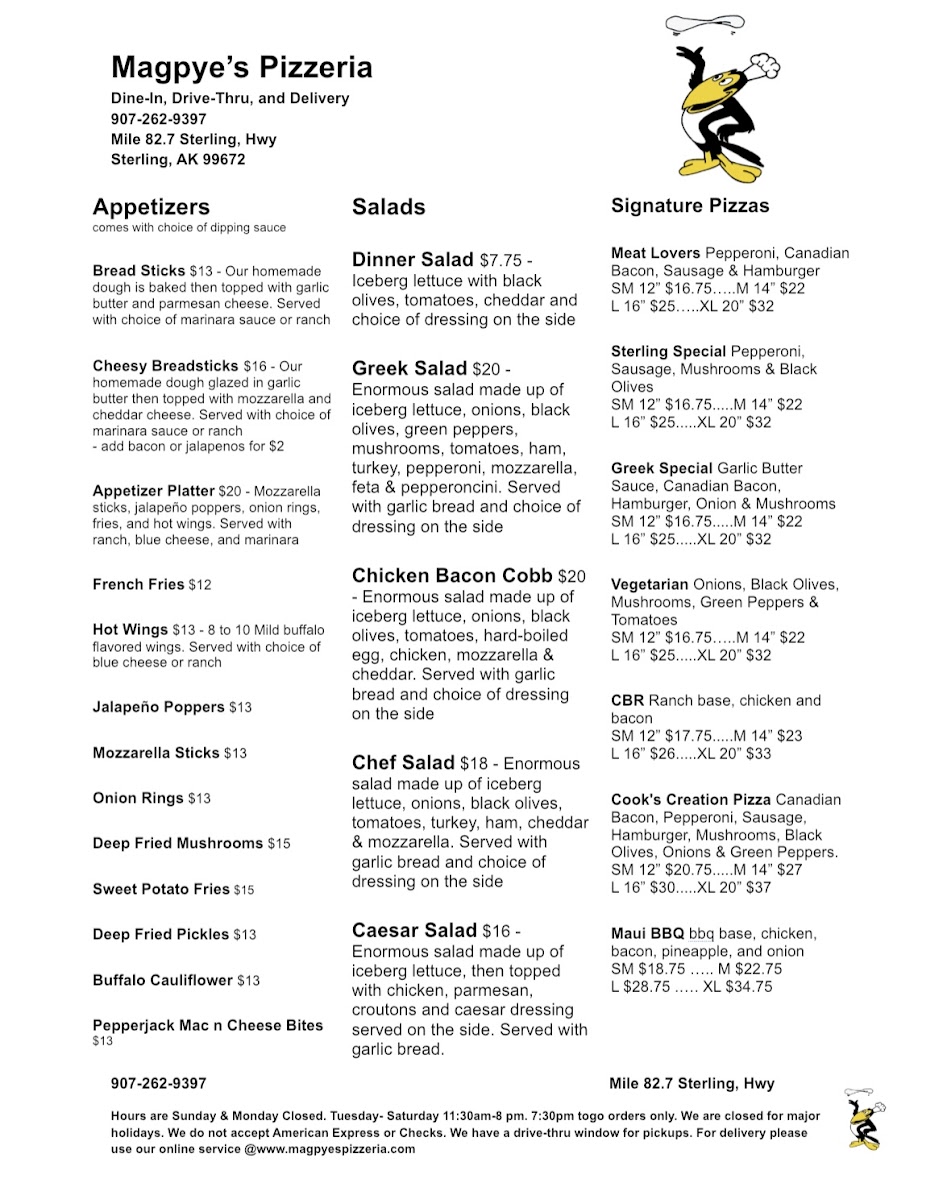 Magpye's Pizzeria
Dine-In, Drive-Thru, and Delivery
907-262-9397
Mile 82.7 Sterling, Hwy
Sterling, AK 99672

Appetizers
comes with choice of dipping sauce

Bread Sticks $13 - Our homemade dough is baked then topped with garlic butter and parmesan cheese. Served with choice of marinara sauce or ranch

Cheesy Breadsticks $16 - Our homemade dough glazed in garlic butter then topped with mozzarella and cheddar cheese. Served with choice of marinara sauce or ranch
- add bacon or jalapenos for $2

Appetizer Platter $20 - Mozzarella sticks, jalapeño poppers, onion rings, fries, and hot wings. Served with ranch, blue cheese, and marinara

French Fries $12

Hot Wings $13 - 8 to 10 Mild buffalo flavored wings. Served with choice of blue cheese or ranch

Jalapeño Poppers $13

Mozzarella Sticks $13

Onion Rings $13

Deep Fried Mushrooms $15

Sweet Potato Fries $15

Deep Fried Pickles $13

Buffalo Cauliflower $13

Pepperjack Mac n Cheese Bites $13

Salads

Dinner Salad $7.75 - Iceberg lettuce with black olives, tomatoes, cheddar and choice of dressing on the side

Greek Salad $20 - Enormous salad made up of iceberg lettuce, onions, black olives, green peppers, mushrooms, tomatoes, ham, turkey, pepperoni, mozzarella, feta & pepperoncini. Served with garlic bread and choice of dressing on the side

Chicken Bacon Cobb $20 - Enormous salad made up of iceberg lettuce, onions, black olives, tomatoes, hard-boiled egg, chicken, mozzarella & cheddar. Served with garlic bread and choice of dressing on the side

Chef Salad $18 - Enormous salad made up of iceberg lettuce, onions, black olives, tomatoes, turkey, ham, cheddar & mozzarella. Served with garlic bread and choice of dressing on the side

Caesar Salad $16 - Enormous salad made up of iceberg lettuce, then topped with chicken, parmesan, croutons and caesar dressing served on the side. Served with garlic bread.

Signature Pizzas

Meat Lovers Pepperoni, Canadian Bacon, Sausage & Hamburger
SM 12" $16.75.....M 14" $22
L 16" $25.....XL 20" $32

Sterling Special Pepperoni, Sausage, Mushrooms & Black Olives
SM 12" $16.75.....M 14" $22
L 16" $25.....XL 20" $32

Greek Special Garlic Butter Sauce, Canadian Bacon, Hamburger, Onion & Mushrooms
SM 12" $16.75.....M 14" $22
L 16" $25.....XL 20" $32

Vegetarian Onions, Black Olives, Mushrooms, Green Peppers & Tomatoes
SM 12" $16.75.....M 14" $22
L 16" $25.....XL 20" $32

CBR Ranch base, chicken and bacon
SM 12" $17.75.....M 14" $23
L 16" $26.....XL 20" $33

Cook's Creation Pizza Canadian Bacon, Pepperoni, Sausage, Hamburger, Mushrooms, Black Olives, Onions & Green Peppers.
SM 12" $20.75.....M 14" $27
L 16" $30.....XL 20" $37

Maui BBQ bbq base, chicken, bacon, pineapple, and onion
SM $18.75 ..... M $22.75
L $28.75 ..... XL $34.75

907-262-9397
Mile 82.7 Sterling, Hwy

Hours are Sunday & Monday Closed. Tuesday- Saturday 11:30am-8 pm. 7:30pm togo orders only. We are closed for major holidays. We do not accept American Express or Checks. We have a drive-thru window for pickups. For delivery please use our online service @www.magpyespizzeria.com